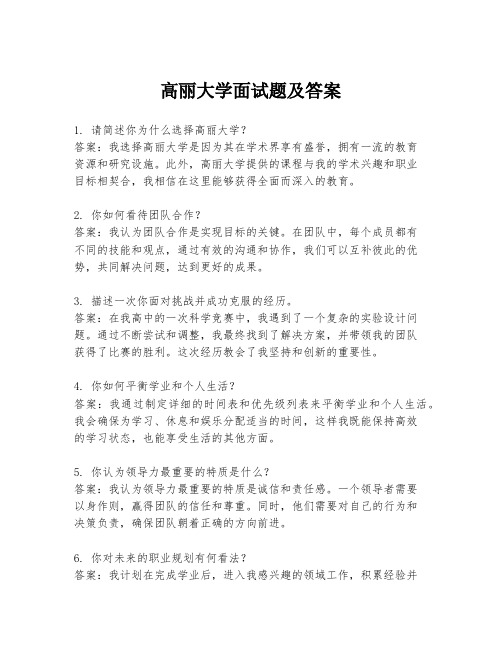 高丽大学面试题及答案

1. 请简述你为什么选择高丽大学？
答案：我选择高丽大学是因为其在学术界享有盛誉，拥有一流的教育资源和研究设施。此外，高丽大学提供的课程与我的学术兴趣和职业目标相契合，我相信在这里能够获得全面而深入的教育。

2. 你如何看待团队合作？
答案：我认为团队合作是实现目标的关键。在团队中，每个成员都有不同的技能和观点，通过有效的沟通和协作，我们可以互补彼此的优势，共同解决问题，达到更好的成果。

3. 描述一次你面对挑战并成功克服的经历。
答案：在我高中的一次科学竞赛中，我遇到了一个复杂的实验设计问题。通过不断尝试和调整，我最终找到了解决方案，并带领我的团队获得了比赛的胜利。这次经历教会了我坚持和创新的重要性。

4. 你如何平衡学业和个人生活？
答案：我通过制定详细的时间表和优先级列表来平衡学业和个人生活。我会确保为学习、休息和娱乐分配适当的时间，这样我既能保持高效的学习状态，也能享受生活的其他方面。

5. 你认为领导力最重要的特质是什么？
答案：我认为领导力最重要的特质是诚信和责任感。一个领导者需要以身作则，赢得团队的信任和尊重。同时，他们需要对自己的行为和决策负责，确保团队朝着正确的方向前进。

6. 你对未来的职业规划有何看法？
答案：我计划在完成学业后，进入我感兴趣的领域工作，积累经验并